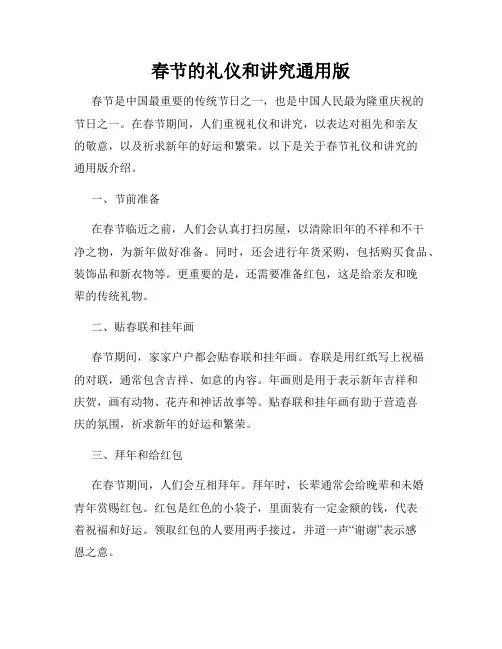 春节的礼仪和讲究通用版

春节是中国最重要的传统节日之一，也是中国人民最为隆重庆祝的节日之一。在春节期间，人们重视礼仪和讲究，以表达对祖先和亲友的敬意，以及祈求新年的好运和繁荣。以下是关于春节礼仪和讲究的通用版介绍。

一、节前准备

在春节临近之前，人们会认真打扫房屋，以清除旧年的不祥和不干净之物，为新年做好准备。同时，还会进行年货采购，包括购买食品、装饰品和新衣物等。更重要的是，还需要准备红包，这是给亲友和晚辈的传统礼物。

二、贴春联和挂年画

春节期间，家家户户都会贴春联和挂年画。春联是用红纸写上祝福的对联，通常包含吉祥、如意的内容。年画则是用于表示新年吉祥和庆贺，画有动物、花卉和神话故事等。贴春联和挂年画有助于营造喜庆的氛围，祈求新年的好运和繁荣。

三、拜年和给红包

在春节期间，人们会互相拜年。拜年时，长辈通常会给晚辈和未婚青年赏赐红包。红包是红色的小袋子，里面装有一定金额的钱，代表着祝福和好运。领取红包的人要用两手接过，并道一声“谢谢”表示感恩之意。